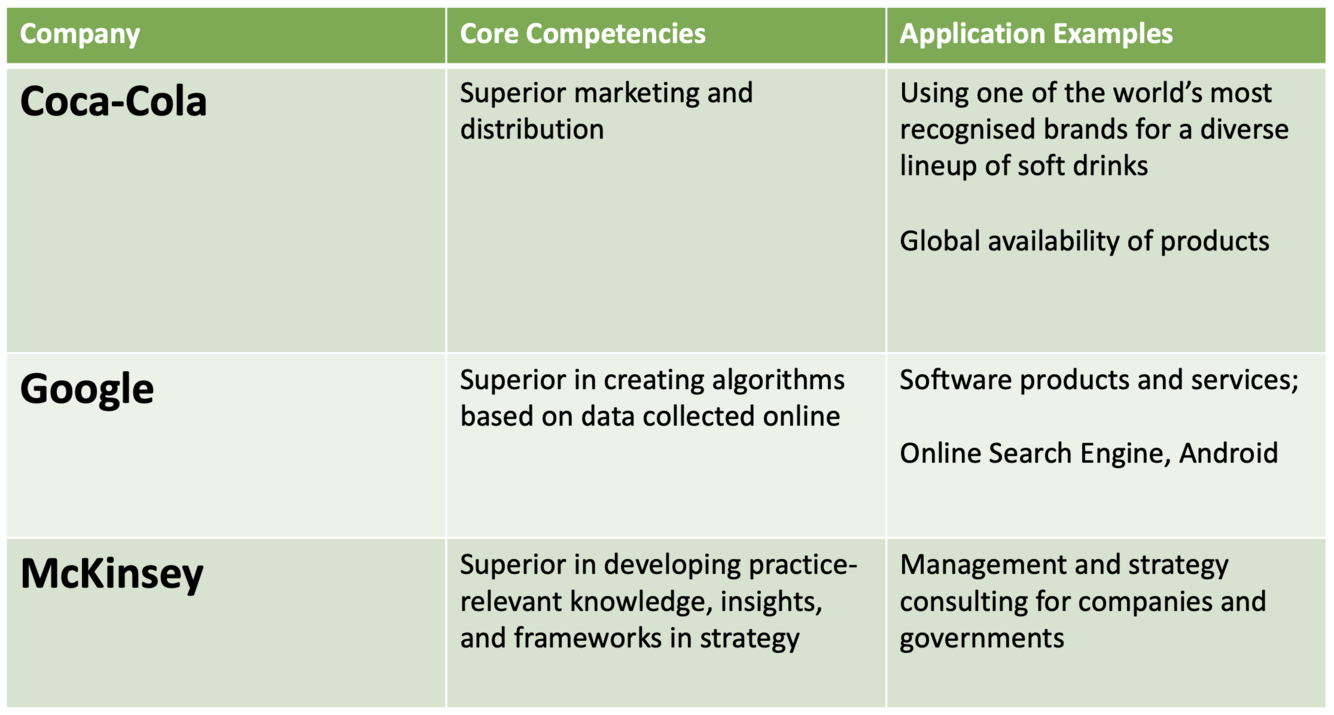 | Company | Core Competencies | Application Examples |
|---|---|---|
| Coca-Cola | Superior marketing and distribution | Using one of the world's most recognised brands for a diverse lineup of soft drinks Global availability of products |
| Google | Superior in creating algorithms based on data collected online | Software products and services; Online Search Engine, Android |
| McKinsey | Superior in developing practice-relevant knowledge, insights, and frameworks in strategy | Management and strategy consulting for companies and governments |